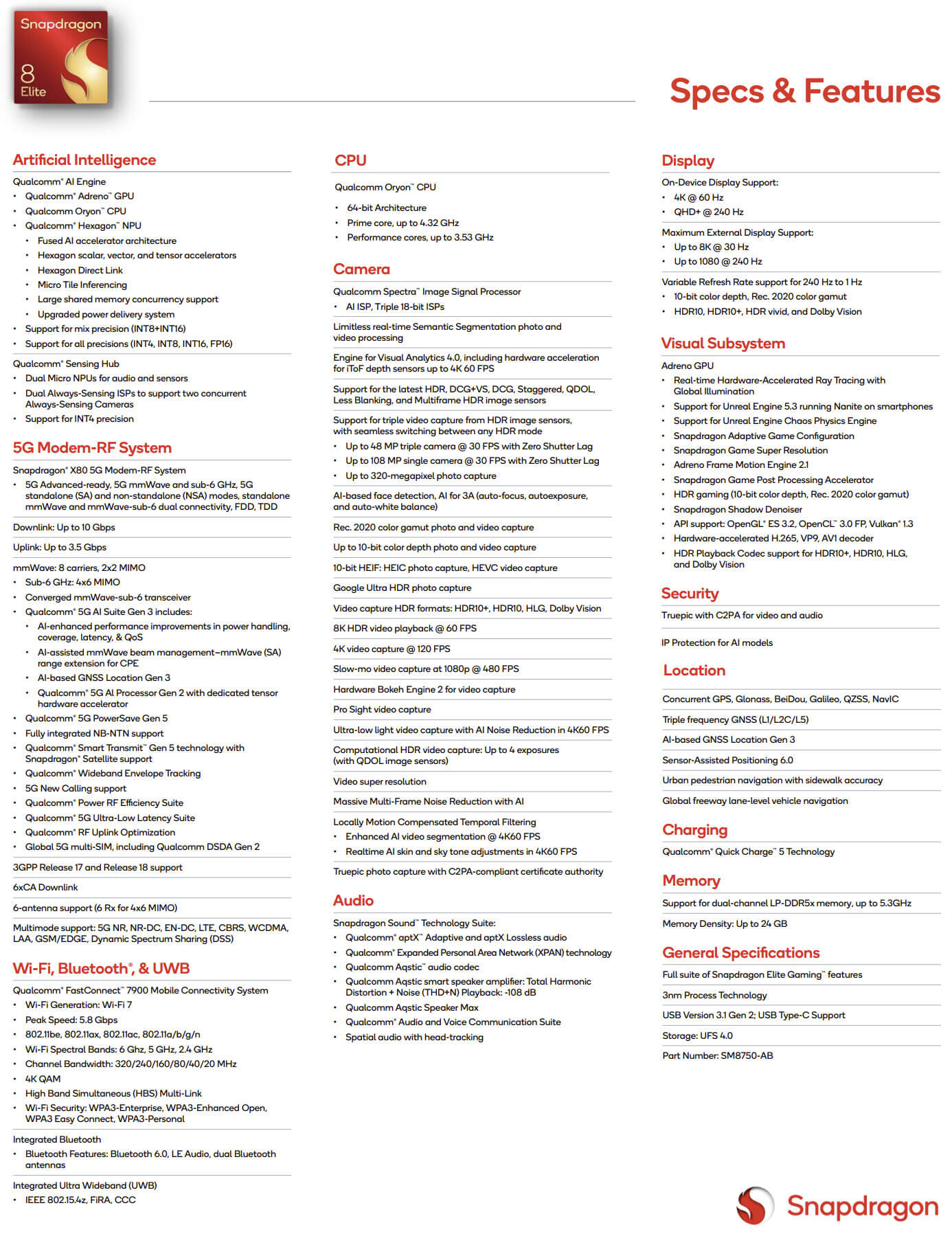 Snapdragon
8
Elite

Specs & Features

Artificial Intelligence

Qualcomm® AI Engine
• Qualcomm® Adreno™ GPU
• Qualcomm Oryon™ CPU
• Qualcomm® Hexagon™ NPU
  • Fused AI accelerator architecture
  • Hexagon scalar, vector, and tensor accelerators
  • Hexagon Direct Link
  • Micro Tile Inferencing
  • Large shared memory concurrency support
  • Upgraded power delivery system
• Support for mix precision (INT8+INT16)
• Support for all precisions (INT4, INT8, INT16, FP16)

Qualcomm® Sensing Hub
• Dual Micro NPUs for audio and sensors
• Dual Always-Sensing ISPs to support two concurrent Always-Sensing Cameras
• Support for INT4 precision

5G Modem-RF System

Snapdragon® X80 5G Modem-RF System
• 5G Advanced-ready, 5G mmWave and sub-6 GHz, 5G standalone (SA) and non-standalone (NSA) modes, standalone mmWave and mmWave-sub-6 dual connectivity, FDD, TDD

Downlink: Up to 10 Gbps

Uplink: Up to 3.5 Gbps

mmWave: 8 carriers, 2x2 MIMO
• Sub-6 GHz: 4x6 MIMO
• Converged mmWave-sub-6 transceiver
• Qualcomm® 5G AI Suite Gen 3 includes:
  • AI-enhanced performance improvements in power handling, coverage, latency, & QoS
  • AI-assisted mmWave beam management–mmWave (SA) range extension for CPE
  • AI-based GNSS Location Gen 3
  • Qualcomm® 5G AI Processor Gen 2 with dedicated tensor hardware accelerator
• Qualcomm® 5G PowerSave Gen 5
• Fully integrated NB-NTN support
• Qualcomm® Smart Transmit™ Gen 5 technology with Snapdragon® Satellite support
• Qualcomm® Wideband Envelope Tracking
• 5G New Calling support
• Qualcomm® Power RF Efficiency Suite
• Qualcomm® 5G Ultra-Low Latency Suite
• Qualcomm® RF Uplink Optimization
• Global 5G multi-SIM, including Qualcomm DSDA Gen 2

3GPP Release 17 and Release 18 support

6xCA Downlink

6-antenna support (6 Rx for 4x6 MIMO)

Multimode support: 5G NR, NR-DC, EN-DC, LTE, CBRS, WCDMA, LAA, GSM/EDGE, Dynamic Spectrum Sharing (DSS)

Wi-Fi, Bluetooth®, & UWB

Qualcomm® FastConnect™ 7900 Mobile Connectivity System
• Wi-Fi Generation: Wi-Fi 7
• Peak Speed: 5.8 Gbps
• 802.11be, 802.11ax, 802.11ac, 802.11a/b/g/n
• Wi-Fi Spectral Bands: 6 Ghz, 5 GHz, 2.4 GHz
• Channel Bandwidth: 320/240/160/80/40/20 MHz
• 4K QAM
• High Band Simultaneous (HBS) Multi-Link
• Wi-Fi Security: WPA3-Enterprise, WPA3-Enhanced Open, WPA3 Easy Connect, WPA3-Personal

Integrated Bluetooth
• Bluetooth Features: Bluetooth 6.0, LE Audio, dual Bluetooth antennas

Integrated Ultra Wideband (UWB)
• IEEE 802.15.4z, FiRA, CCC

CPU

Qualcomm Oryon™ CPU
• 64-bit Architecture
• Prime core, up to 4.32 GHz
• Performance cores, up to 3.53 GHz

Camera

Qualcomm Spectra™ Image Signal Processor
• AI ISP, Triple 18-bit ISPs

Limitless real-time Semantic Segmentation photo and video processing

Engine for Visual Analytics 4.0, including hardware acceleration for iToF depth sensors up to 4K 60 FPS

Support for the latest HDR, DCG+VS, DCG, Staggered, QDOL, Less Blanking, and Multiframe HDR image sensors

Support for triple video capture from HDR image sensors, with seamless switching between any HDR mode
• Up to 48 MP triple camera @ 30 FPS with Zero Shutter Lag
• Up to 108 MP single camera @ 30 FPS with Zero Shutter Lag
• Up to 320-megapixel photo capture

AI-based face detection, AI for 3A (auto-focus, autoexposure, and auto-white balance)

Rec. 2020 color gamut photo and video capture

Up to 10-bit color depth photo and video capture

10-bit HEIF: HEIC photo capture, HEVC video capture

Google Ultra HDR photo capture

Video capture HDR formats: HDR10+, HDR10, HLG, Dolby Vision

8K HDR video playback @ 60 FPS

4K video capture @ 120 FPS

Slow-mo video capture at 1080p @ 480 FPS

Hardware Bokeh Engine 2 for video capture

Pro Sight video capture

Ultra-low light video capture with AI Noise Reduction in 4K60 FPS

Computational HDR video capture: Up to 4 exposures (with QDOL image sensors)

Video super resolution

Massive Multi-Frame Noise Reduction with AI

Locally Motion Compensated Temporal Filtering
• Enhanced AI video segmentation @ 4K60 FPS
• Realtime AI skin and sky tone adjustments in 4K60 FPS

Truepic photo capture with C2PA-compliant certificate authority

Audio

Snapdragon Sound™ Technology Suite:
• Qualcomm® aptX™ Adaptive and aptX Lossless audio
• Qualcomm® Expanded Personal Area Network (XPAN) technology
• Qualcomm Aqstic™ audio codec
• Qualcomm Aqstic smart speaker amplifier: Total Harmonic Distortion + Noise (THD+N) Playback: -108 dB
• Qualcomm Aqstic Speaker Max
• Qualcomm® Audio and Voice Communication Suite
• Spatial audio with head-tracking

Display

On-Device Display Support:
• 4K @ 60 Hz
• QHD+ @ 240 Hz

Maximum External Display Support:
• Up to 8K @ 30 Hz
• Up to 1080 @ 240 Hz

Variable Refresh Rate support for 240 Hz to 1 Hz
• 10-bit color depth, Rec. 2020 color gamut
• HDR10, HDR10+, HDR vivid, and Dolby Vision

Visual Subsystem

Adreno GPU
• Real-time Hardware-Accelerated Ray Tracing with Global Illumination
• Support for Unreal Engine 5.3 running Nanite on smartphones
• Support for Unreal Engine Chaos Physics Engine
• Snapdragon Adaptive Game Configuration
• Snapdragon Game Super Resolution
• Adreno Frame Motion Engine 2.1
• Snapdragon Game Post Processing Accelerator
• HDR gaming (10-bit color depth, Rec. 2020 color gamut)
• Snapdragon Shadow Denoiser
• API support: OpenGL® ES 3.2, OpenCL™ 3.0 FP, Vulkan® 1.3
• Hardware-accelerated H.265, VP9, AV1 decoder
• HDR Playback Codec support for HDR10+, HDR10, HLG, and Dolby Vision

Security

Truepic with C2PA for video and audio

IP Protection for AI models

Location

Concurrent GPS, Glonass, BeiDou, Galileo, QZSS, NavIC

Triple frequency GNSS (L1/L2C/L5)

AI-based GNSS Location Gen 3

Sensor-Assisted Positioning 6.0

Urban pedestrian navigation with sidewalk accuracy

Global freeway lane-level vehicle navigation

Charging

Qualcomm® Quick Charge™ 5 Technology

Memory

Support for dual-channel LP-DDR5x memory, up to 5.3GHz

Memory Density: Up to 24 GB

General Specifications

Full suite of Snapdragon Elite Gaming™ features

3nm Process Technology

USB Version 3.1 Gen 2; USB Type-C Support

Storage: UFS 4.0

Part Number: SM8750-AB

Snapdragon